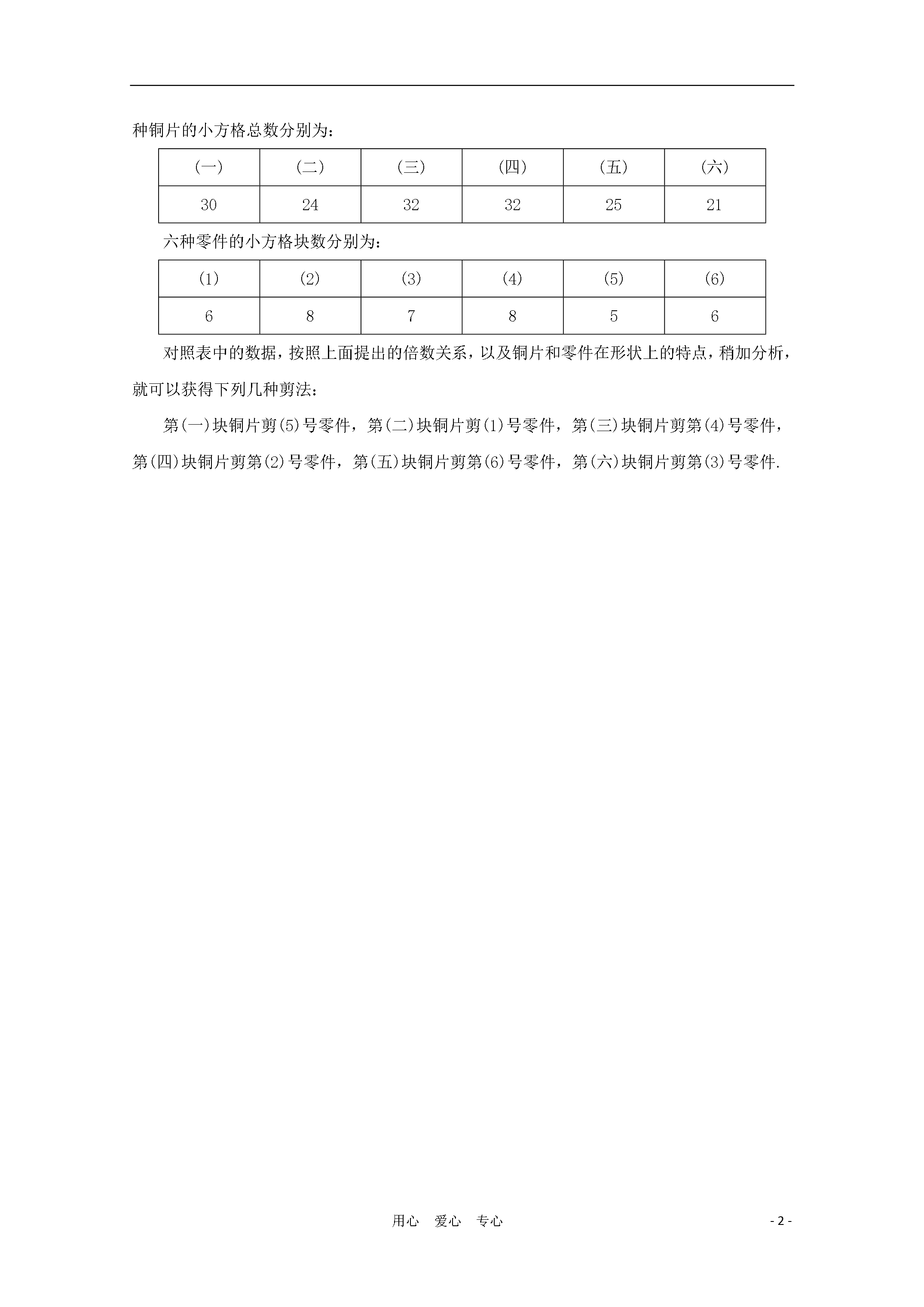 种铜片的小方格总数分别为：

| （一） | （二） | （三） | （四） | （五） | （六） |
|---|---|---|---|---|---|
| 30 | 24 | 32 | 32 | 25 | 21 |

六种零件的小方格块数分别为：

| (1) | (2) | (3) | (4) | (5) | (6) |
|---|---|---|---|---|---|
| 6 | 8 | 7 | 8 | 5 | 6 |

对照表中的数据，按照上面提出的倍数关系，以及铜片和零件在形状上的特点，稍加分析，就可以获得下列几种剪法：

第(一)块铜片剪(5)号零件，第(二)块铜片剪(1)号零件，第(三)块铜片剪第(4)号零件，第(四)块铜片剪第(2)号零件，第(五)块铜片剪第(6)号零件，第(六)块铜片剪第(3)号零件.

用心 爱心 专心

- 2 -